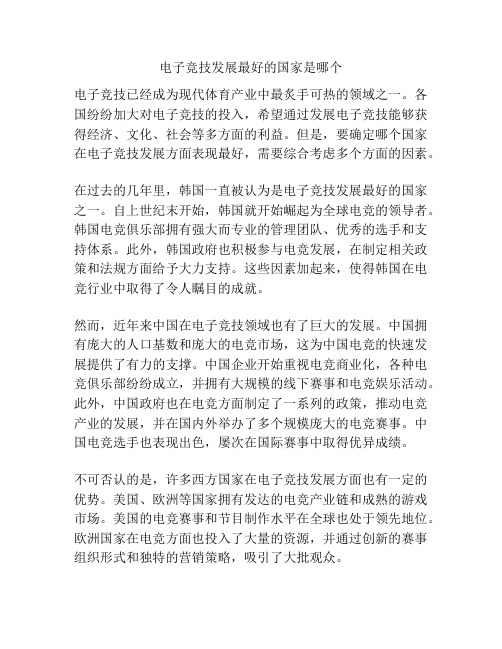 电子竞技发展最好的国家是哪个

电子竞技已经成为现代体育产业中最炙手可热的领域之一。各国纷纷加大对电子竞技的投入，希望通过发展电子竞技能够获得经济、文化、社会等多方面的利益。但是，要确定哪个国家在电子竞技发展方面表现最好，需要综合考虑多个方面的因素。

在过去的几年里，韩国一直被认为是电子竞技发展最好的国家之一。自上世纪末开始，韩国就开始崛起为全球电竞的领导者。韩国电竞俱乐部拥有强大而专业的管理团队、优秀的选手和支持体系。此外，韩国政府也积极参与电竞发展，在制定相关政策和法规方面给予大力支持。这些因素加起来，使得韩国在电竞行业中取得了令人瞩目的成就。

然而，近年来中国在电子竞技领域也有了巨大的发展。中国拥有庞大的人口基数和庞大的电竞市场，这为中国电竞的快速发展提供了有力的支撑。中国企业开始重视电竞商业化，各种电竞俱乐部纷纷成立，并拥有大规模的线下赛事和电竞娱乐活动。此外，中国政府也在电竞方面制定了一系列的政策，推动电竞产业的发展，并在国内外举办了多个规模庞大的电竞赛事。中国电竞选手也表现出色，屡次在国际赛事中取得优异成绩。

不可否认的是，许多西方国家在电子竞技发展方面也有一定的优势。美国、欧洲等国家拥有发达的电竞产业链和成熟的游戏市场。美国的电竞赛事和节目制作水平在全球也处于领先地位。欧洲国家在电竞方面也投入了大量的资源，并通过创新的赛事组织形式和独特的营销策略，吸引了大批观众。